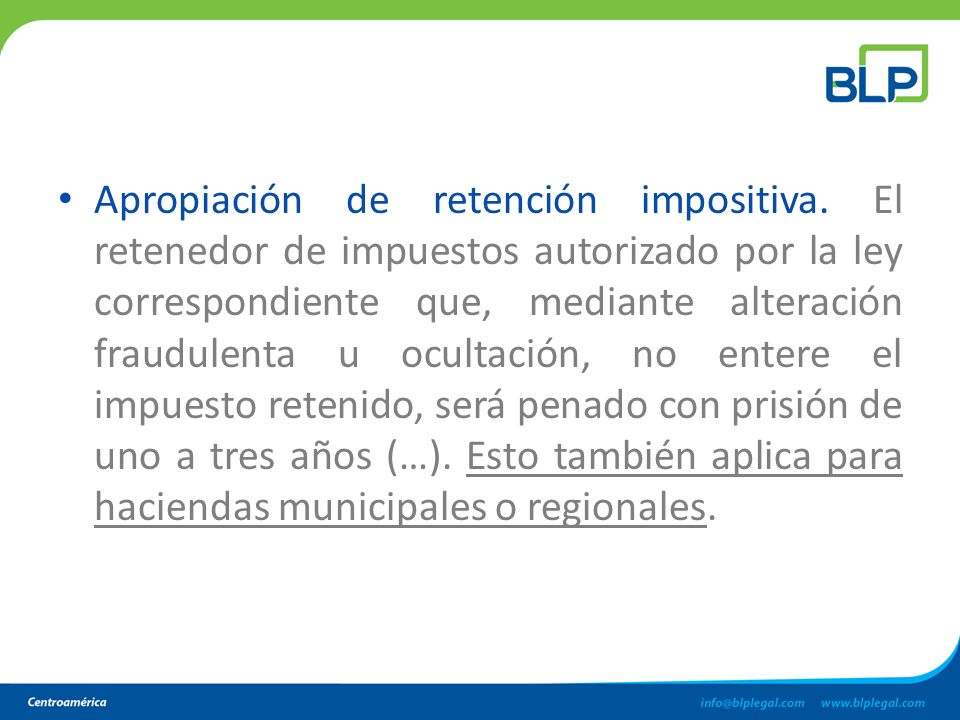 BLP

• Apropiación de retención impositiva. El retenedor de impuestos autorizado por la ley correspondiente que, mediante alteración fraudulenta u ocultación, no entere el impuesto retenido, será penado con prisión de uno a tres años (…). Esto también aplica para haciendas municipales o regionales.

Centroamérica

info@blplegal.com www.blplegal.com